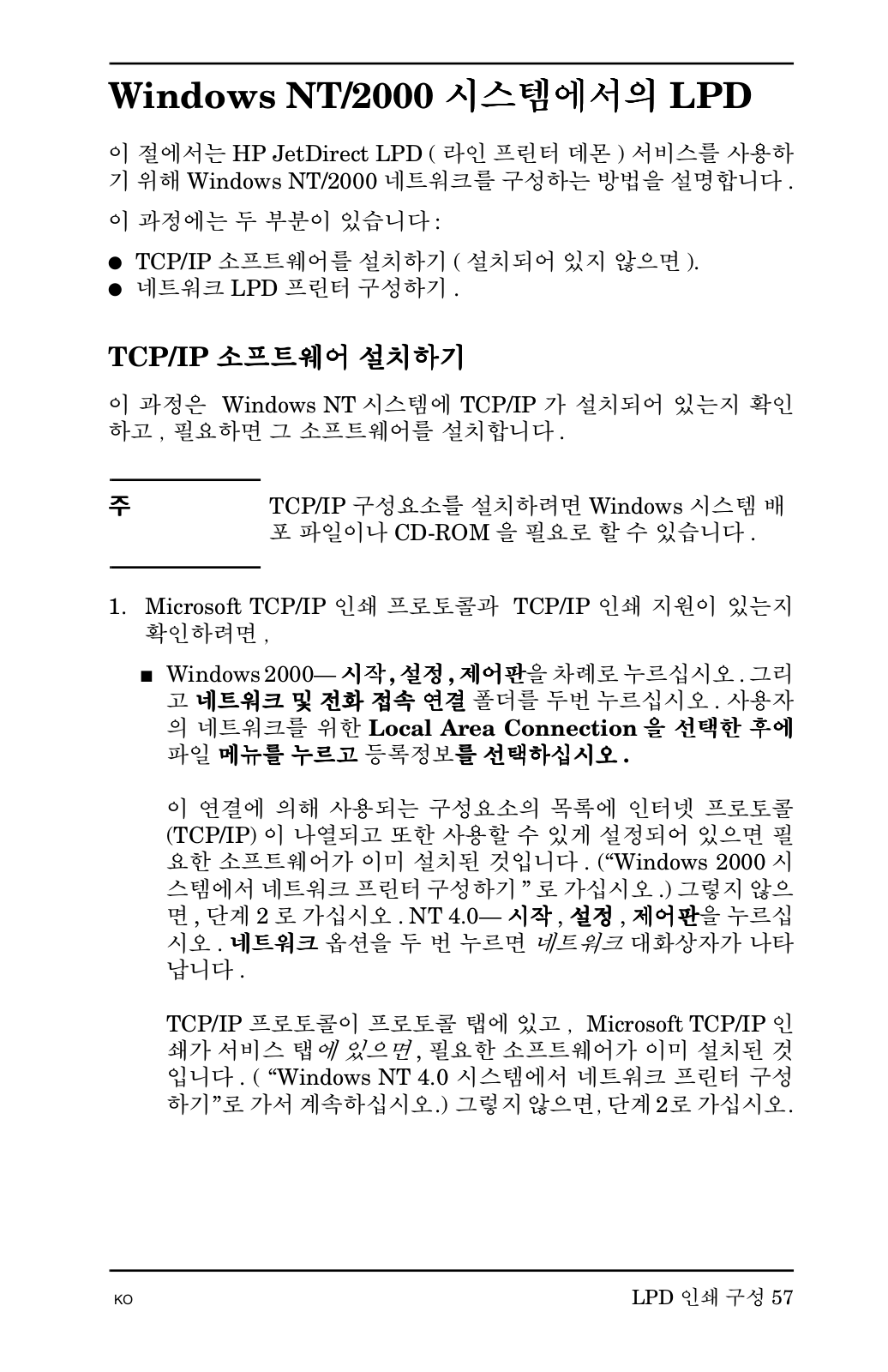 Windows NT/2000 시스템에서의 LPD

이 절에서는 HP JetDirect LPD ( 라인 프린터 데몬 ) 서비스를 사용하기 위해 Windows NT/2000 네트워크를 구성하는 방법을 설명합니다 .

이 과정에는 두 부분이 있습니다 :

● TCP/IP 소프트웨어를 설치하기 ( 설치되어 있지 않으면 ).
● 네트워크 LPD 프린터 구성하기 .

TCP/IP 소프트웨어 설치하기

이 과정은 Windows NT 시스템에 TCP/IP 가 설치되어 있는지 확인하고 , 필요하면 그 소프트웨어를 설치합니다 .

주

TCP/IP 구성요소를 설치하려면 Windows 시스템 배포 파일이나 CD-ROM 을 필요로 할 수 있습니다 .

1. Microsoft TCP/IP 인쇄 프로토콜과 TCP/IP 인쇄 지원이 있는지 확인하려면 ,

■ Windows 2000— 시작 , 설정 , 제어판을 차례로 누르십시오 . 그리고 네트워크 및 전화 접속 연결 폴더를 두번 누르십시오 . 사용자의 네트워크를 위한 Local Area Connection 을 선택한 후에 파일 메뉴를 누르고 등록정보를 선택하십시오 .

이 연결에 의해 사용되는 구성요소의 목록에 인터넷 프로토콜 (TCP/IP) 이 나열되고 또한 사용할 수 있게 설정되어 있으면 필요한 소프트웨어가 이미 설치된 것입니다 . (“Windows 2000 시스템에서 네트워크 프린터 구성하기 ” 로 가십시오 .) 그렇지 않으면 , 단계 2 로 가십시오 . NT 4.0— 시작 , 설정 , 제어판을 누르십시오 . 네트워크 옵션을 두 번 누르면 네트워크 대화상자가 나타납니다 .

TCP/IP 프로토콜이 프로토콜 탭에 있고 , Microsoft TCP/IP 인쇄가 서비스 탭에 있으면 , 필요한 소프트웨어가 이미 설치된 것입니다 . ( “Windows NT 4.0 시스템에서 네트워크 프린터 구성하기”로 가서 계속하십시오.) 그렇지 않으면, 단계 2로 가십시오.

KO

LPD 인쇄 구성 57